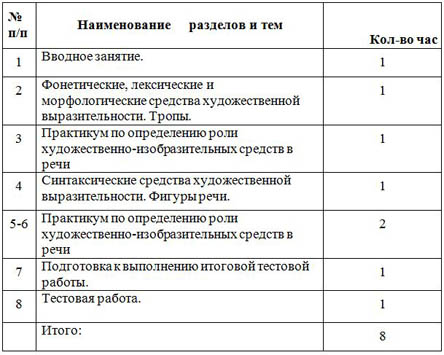 | № п/п | Наименование разделов и тем | Кол-во час |
|---|---|---|
| 1 | Вводное занятие. | 1 |
| 2 | Фонетические, лексические и морфологические средства художественной выразительности. Тропы. | 1 |
| 3 | Практикум по определению роли художественно-изобразительных средств в речи | 1 |
| 4 | Синтаксические средства художественной выразительности. Фигуры речи. | 1 |
| 5-6 | Практикум по определению роли художественно-изобразительных средств в речи | 2 |
| 7 | Подготовка к выполнению итоговой тестовой работы. | 1 |
| 8 | Тестовая работа. | 1 |
| | Итого: | 8 |